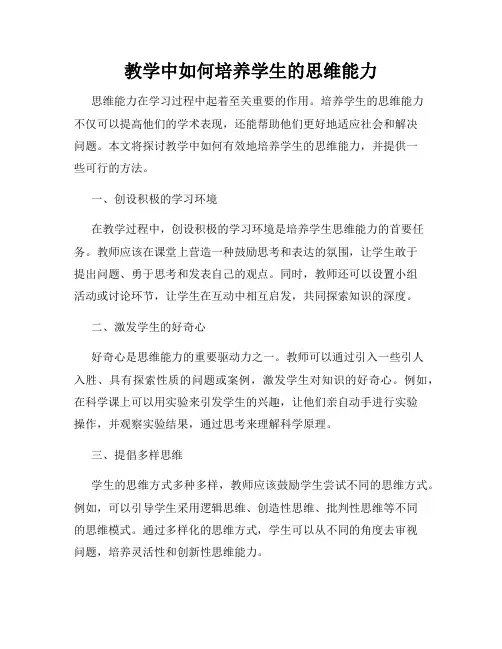 教学中如何培养学生的思维能力

思维能力在学习过程中起着至关重要的作用。培养学生的思维能力不仅可以提高他们的学术表现，还能帮助他们更好地适应社会和解决问题。本文将探讨教学中如何有效地培养学生的思维能力，并提供一些可行的方法。

一、创设积极的学习环境

在教学过程中，创设积极的学习环境是培养学生思维能力的首要任务。教师应该在课堂上营造一种鼓励思考和表达的氛围，让学生敢于提出问题、勇于思考和发表自己的观点。同时，教师还可以设置小组活动或讨论环节，让学生在互动中相互启发，共同探索知识的深度。

二、激发学生的好奇心

好奇心是思维能力的重要驱动力之一。教师可以通过引入一些引人入胜、具有探索性质的问题或案例，激发学生对知识的好奇心。例如，在科学课上可以用实验来引发学生的兴趣，让他们亲自动手进行实验操作，并观察实验结果，通过思考来理解科学原理。

三、提倡多样思维

学生的思维方式多种多样，教师应该鼓励学生尝试不同的思维方式。例如，可以引导学生采用逻辑思维、创造性思维、批判性思维等不同的思维模式。通过多样化的思维方式，学生可以从不同的角度去审视问题，培养灵活性和创新性思维能力。